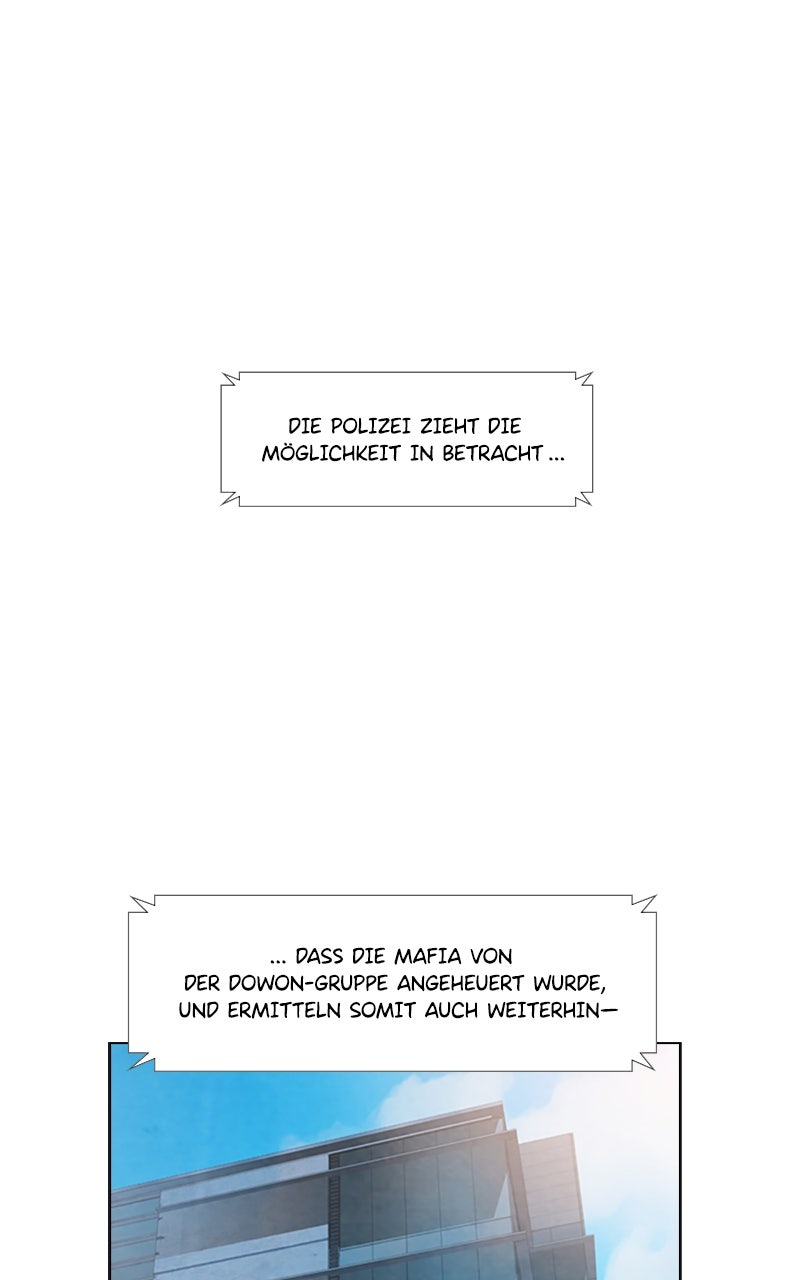 DIE POLIZEI ZIEHT DIE MÖGLICHKEIT IN BETRACHT ...

... DASS DIE MAFIA VON DER DOWON-GRUPPE ANGEHEUERT WURDE, UND ERMITTELN SOMIT AUCH WEITERHIN—